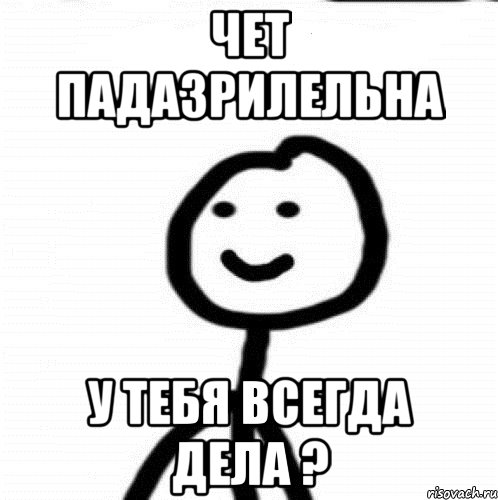 ЧЕТ ПАДАЗРИЛЕЛЬНА

У ТЕБЯ ВСЕГДА ДЕЛА ?

risovach.ru